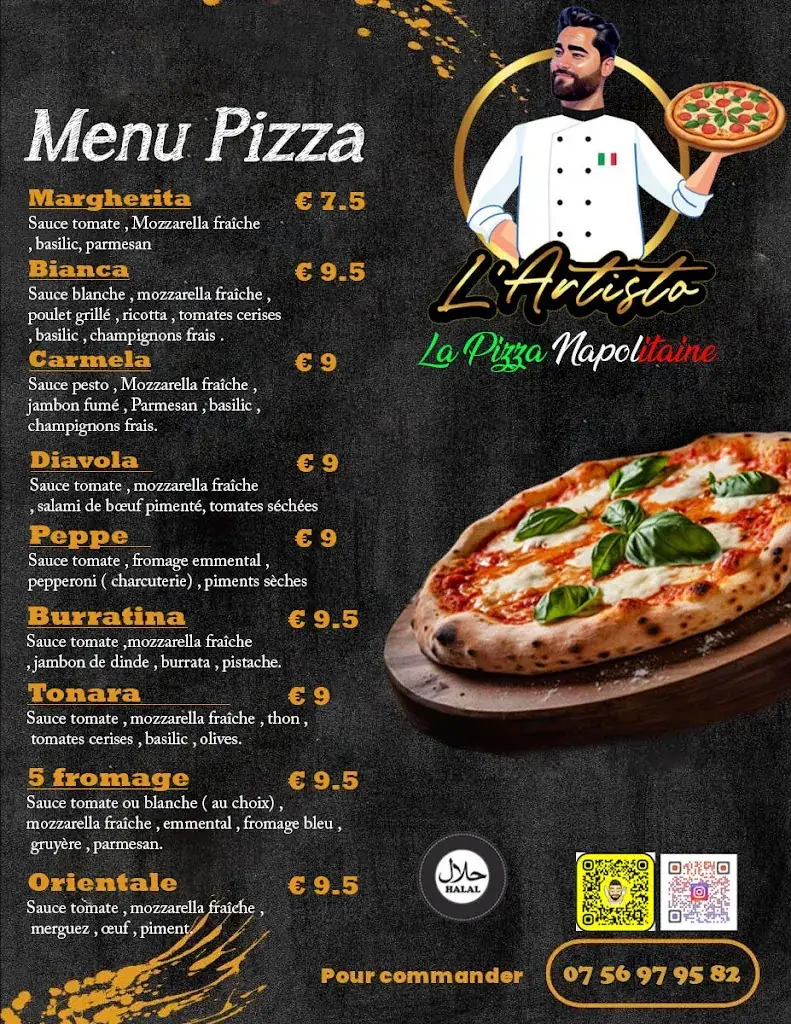 Menu Pizza

Margherita € 7.5
Sauce tomate , Mozzarella fraîche , basilic, parmesan

Bianca € 9.5
Sauce blanche , mozzarella fraîche , poulet grillé , ricotta , tomates cerises , basilic , champignons frais .

Carmela € 9
Sauce pesto , Mozzarella fraîche , jambon fumé , Parmesan , basilic , champignons frais.

Diavola € 9
Sauce tomate , mozzarella fraîche , salami de bœuf pimenté, tomates séchées

Peppe € 9
Sauce tomate , fromage emmental , pepperoni ( charcuterie) , piments sèches

Burratina € 9.5
Sauce tomate ,mozzarella fraîche , jambon de dinde , burrata , pistache.

Tonara € 9
Sauce tomate , mozzarella fraîche , thon , tomates cerises , basilic , olives.

5 fromage € 9.5
Sauce tomate ou blanche ( au choix) , mozzarella fraîche , emmental , fromage bleu , gruyère , parmesan.

Orientale € 9.5
Sauce tomate , mozzarella fraîche , merguez , œuf , piment

L'Artisto
La Pizza Napolitaine

حلال
HALAL

Pour commander 07 56 97 95 82